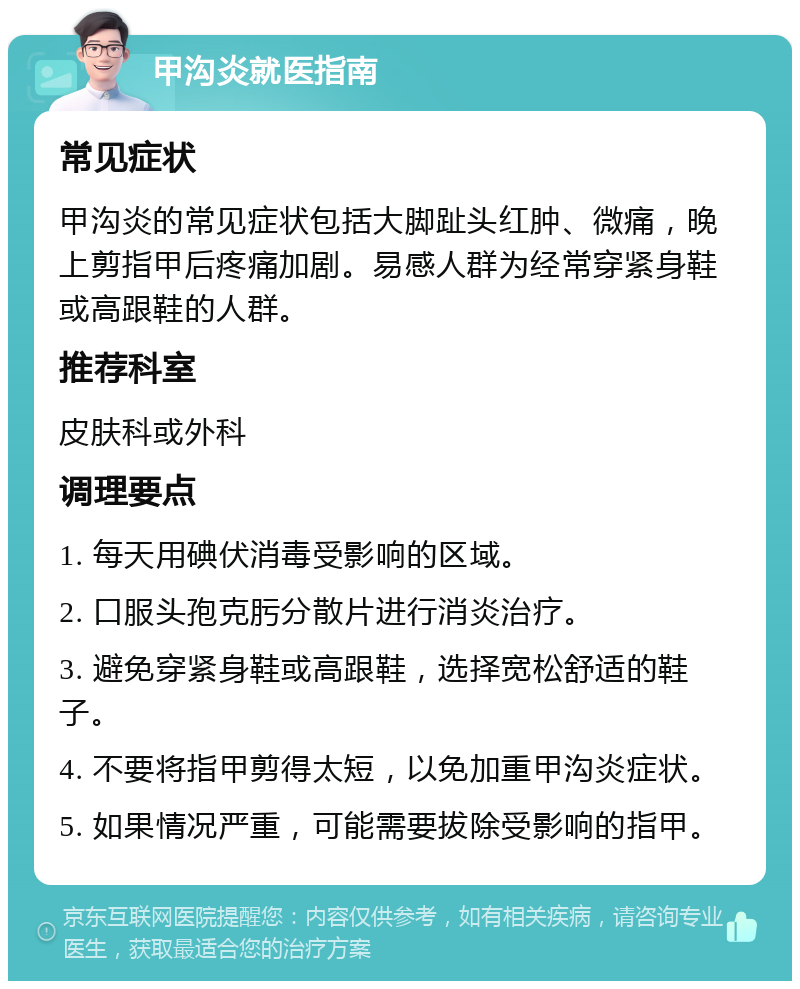 甲沟炎就医指南

常见症状

甲沟炎的常见症状包括大脚趾头红肿、微痛，晚上剪指甲后疼痛加剧。易感人群为经常穿紧身鞋或高跟鞋的人群。

推荐科室

皮肤科或外科

调理要点

1. 每天用碘伏消毒受影响的区域。

2. 口服头孢克肟分散片进行消炎治疗。

3. 避免穿紧身鞋或高跟鞋，选择宽松舒适的鞋子。

4. 不要将指甲剪得太短，以免加重甲沟炎症状。

5. 如果情况严重，可能需要拔除受影响的指甲。

京东互联网医院提醒您：内容仅供参考，如有相关疾病，请咨询专业医生，获取最适合您的治疗方案